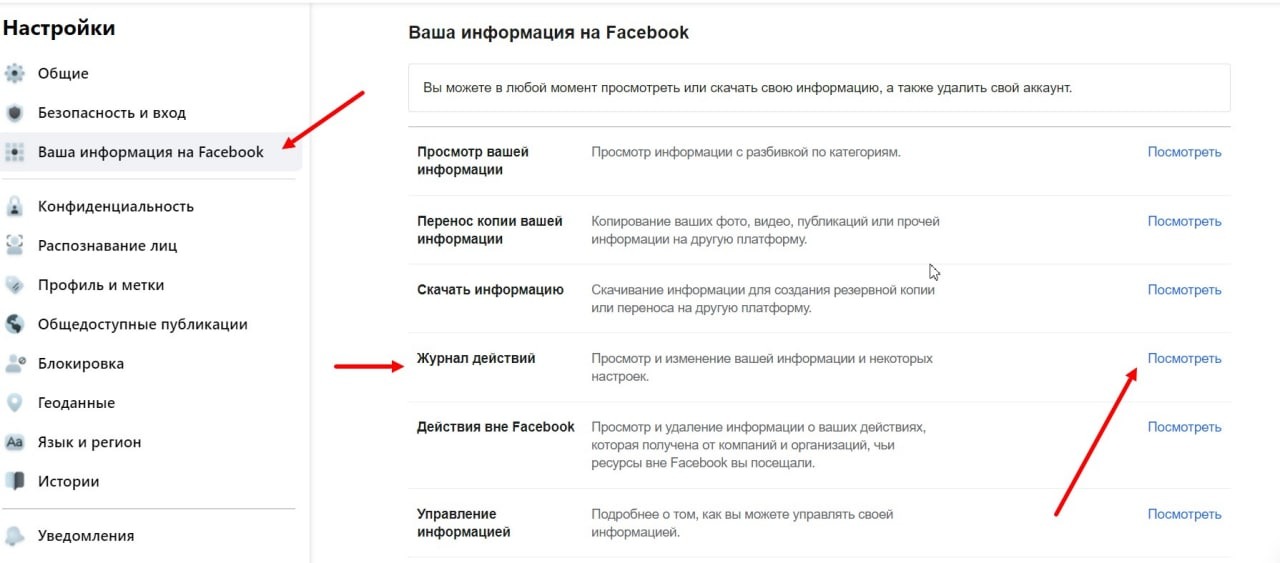 Настройки

Общие

Безопасность и вход

Ваша информация на Facebook

Конфиденциальность

Распознавание лиц

Профиль и метки

Общедоступные публикации

Блокировка

Геоданные

Язык и регион

Истории

Уведомления

Ваша информация на Facebook

Вы можете в любой момент просмотреть или скачать свою информацию, а также удалить свой аккаунт.

| | | |
|---|---|---|
| Просмотр вашей информации | Просмотр информации с разбивкой по категориям. | Посмотреть |
| Перенос копии вашей информации | Копирование ваших фото, видео, публикаций или прочей информации на другую платформу. | Посмотреть |
| Скачать информацию | Скачивание информации для создания резервной копии или переноса на другую платформу. | Посмотреть |
| Журнал действий | Просмотр и изменение вашей информации и некоторых настроек. | Посмотреть |
| Действия вне Facebook | Просмотр и удаление информации о ваших действиях, которая получена от компаний и организаций, чьи ресурсы вне Facebook вы посещали. | Посмотреть |
| Управление информацией | Подробнее о том, как вы можете управлять своей информацией. | Посмотреть |